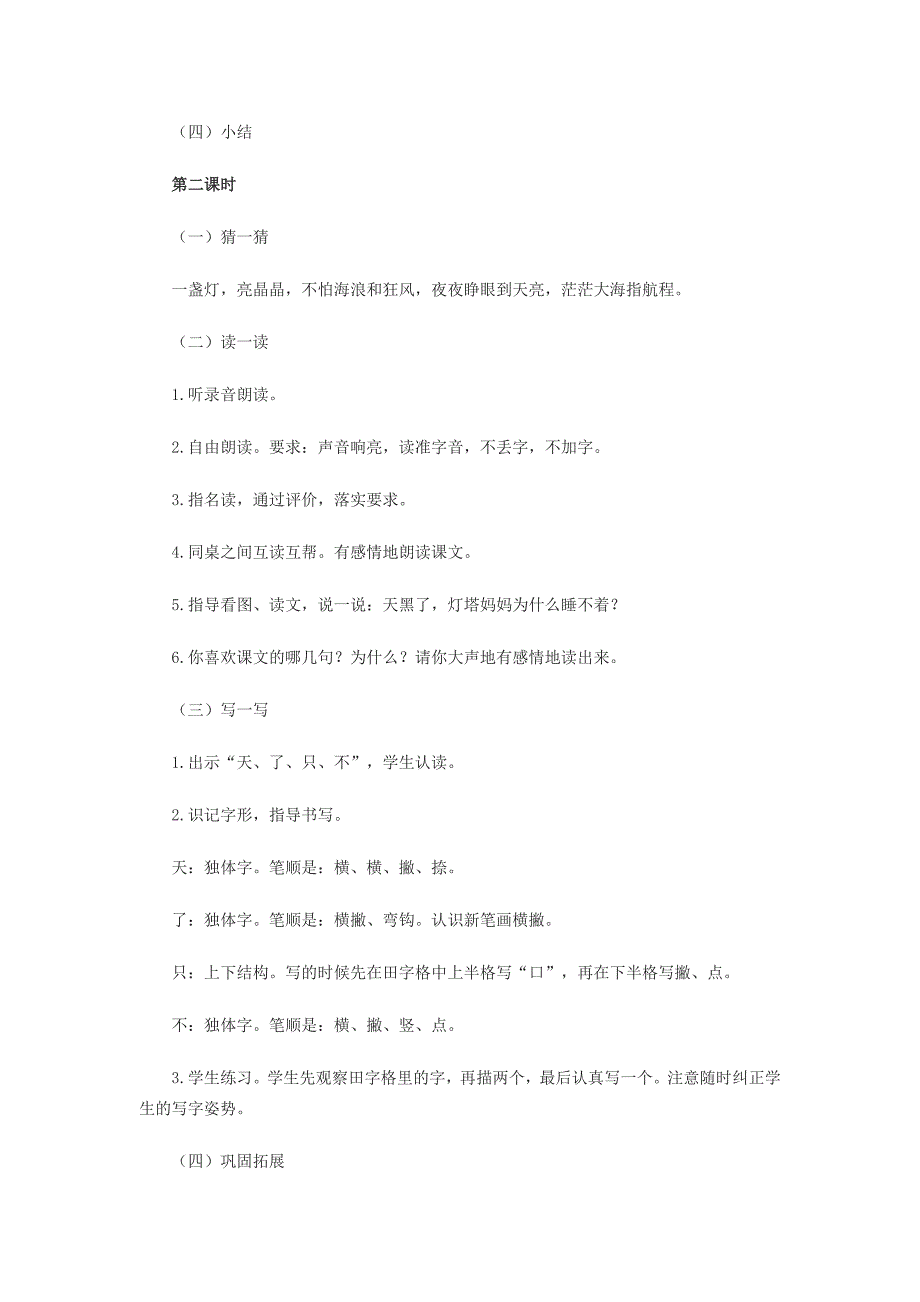 （四）小结

第二课时

（一）猜一猜

一盏灯，亮晶晶，不怕海浪和狂风，夜夜睁眼到天亮，茫茫大海指航程。

（二）读一读

1.听录音朗读。

2.自由朗读。要求：声音响亮，读准字音，不丢字，不加字。

3.指名读，通过评价，落实要求。

4.同桌之间互读互帮。有感情地朗读课文。

5.指导看图、读文，说一说：天黑了，灯塔妈妈为什么睡不着？

6.你喜欢课文的哪几句？为什么？请你大声地有感情地读出来。

（三）写一写

1.出示“天、了、只、不”，学生认读。

2.识记字形，指导书写。

天：独体字。笔顺是：横、横、撇、捺。

了：独体字。笔顺是：横撇、弯钩。认识新笔画横撇。

只：上下结构。写的时候先在田字格中上半格写“口”，再在下半格写撇、点。

不：独体字。笔顺是：横、撇、竖、点。

3.学生练习。学生先观察田字格里的字，再描两个，最后认真写一个。注意随时纠正学生的写字姿势。

（四）巩固拓展